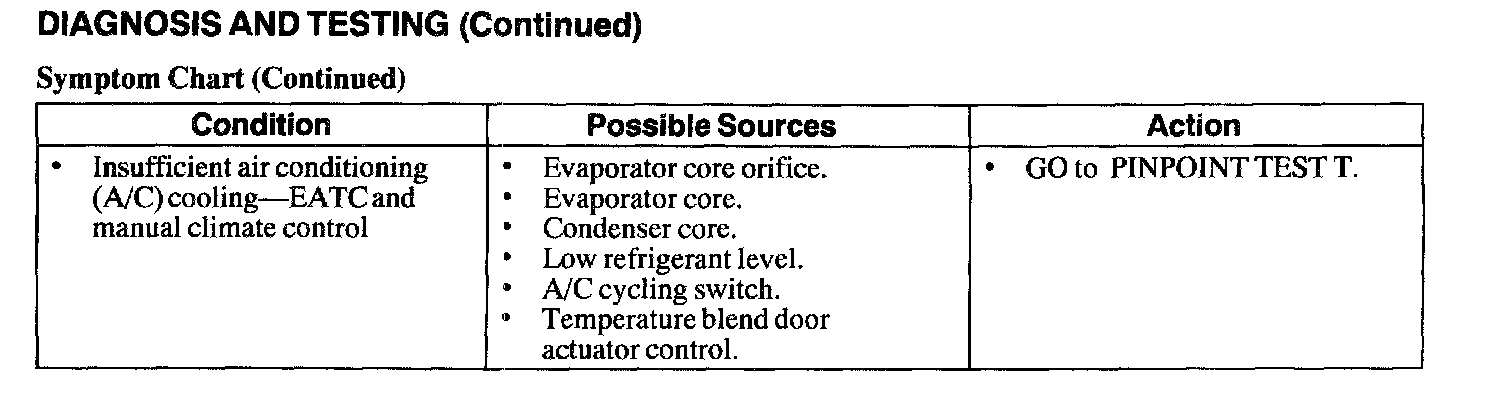 DIAGNOSIS AND TESTING (Continued)

Symptom Chart (Continued)

| Condition | Possible Sources | Action |
|---|---|---|
| • Insufficient air conditioning (A/C) cooling—EATC and manual climate control | • Evaporator core orifice. • Evaporator core. • Condenser core. • Low refrigerant level. • A/C cycling switch. • Temperature blend door actuator control. | • GO to PINPOINT TEST T. |